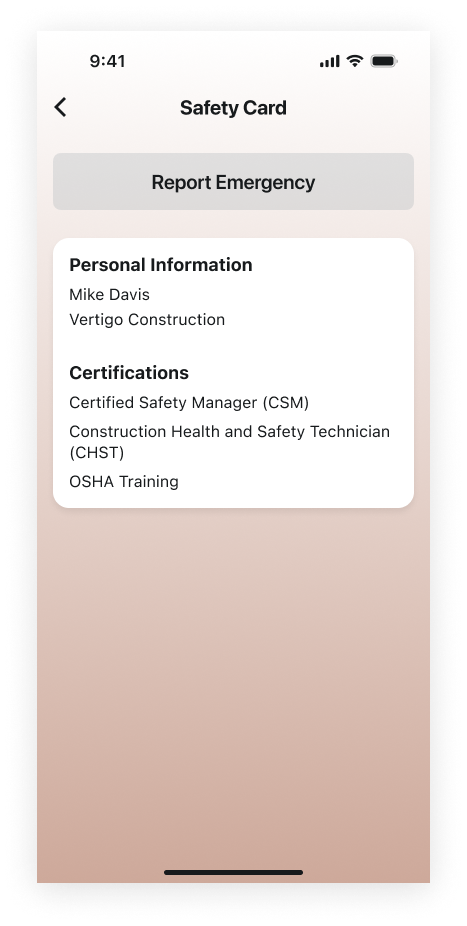 9:41

Safety Card

Report Emergency

Personal Information
Mike Davis
Vertigo Construction

Certifications
Certified Safety Manager (CSM)
Construction Health and Safety Technician (CHST)
OSHA Training